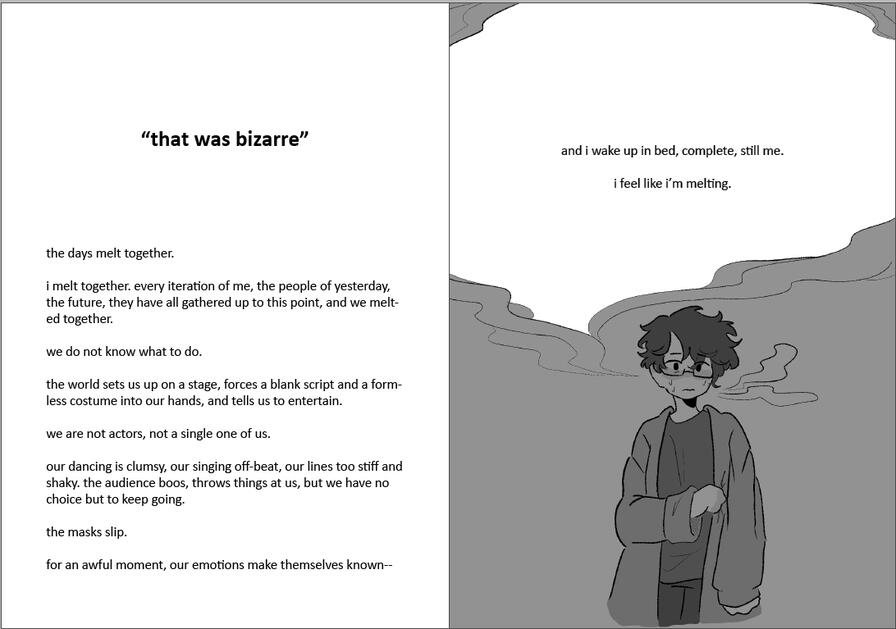 “that was bizarre”

the days melt together.

i melt together. every iteration of me, the people of yesterday, the future, they have all gathered up to this point, and we melted together.

we do not know what to do.

the world sets us up on a stage, forces a blank script and a formless costume into our hands, and tells us to entertain.

we are not actors, not a single one of us.

our dancing is clumsy, our singing off-beat, our lines too stiff and shaky. the audience boos, throws things at us, but we have no choice but to keep going.

the masks slip.

for an awful moment, our emotions make themselves known--

and i wake up in bed, complete, still me.

i feel like i’m melting.